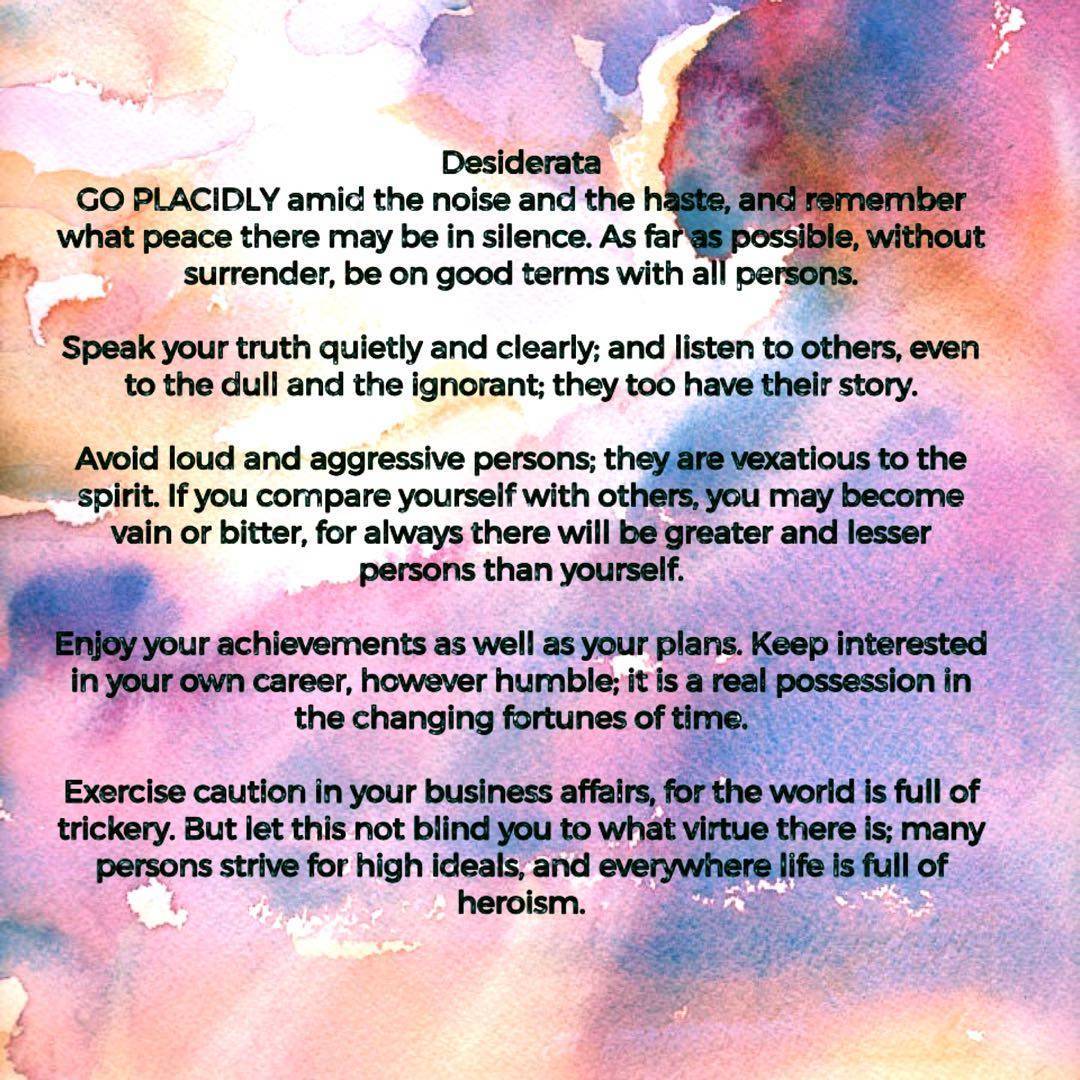 Desiderata

GO PLACIDLY amid the noise and the haste, and remember what peace there may be in silence. As far as possible, without surrender, be on good terms with all persons.

Speak your truth quietly and clearly; and listen to others, even to the dull and the ignorant; they too have their story.

Avoid loud and aggressive persons; they are vexatious to the spirit. If you compare yourself with others, you may become vain or bitter, for always there will be greater and lesser persons than yourself.

Enjoy your achievements as well as your plans. Keep interested in your own career, however humble; it is a real possession in the changing fortunes of time.

Exercise caution in your business affairs, for the world is full of trickery. But let this not blind you to what virtue there is; many persons strive for high ideals, and everywhere life is full of heroism.